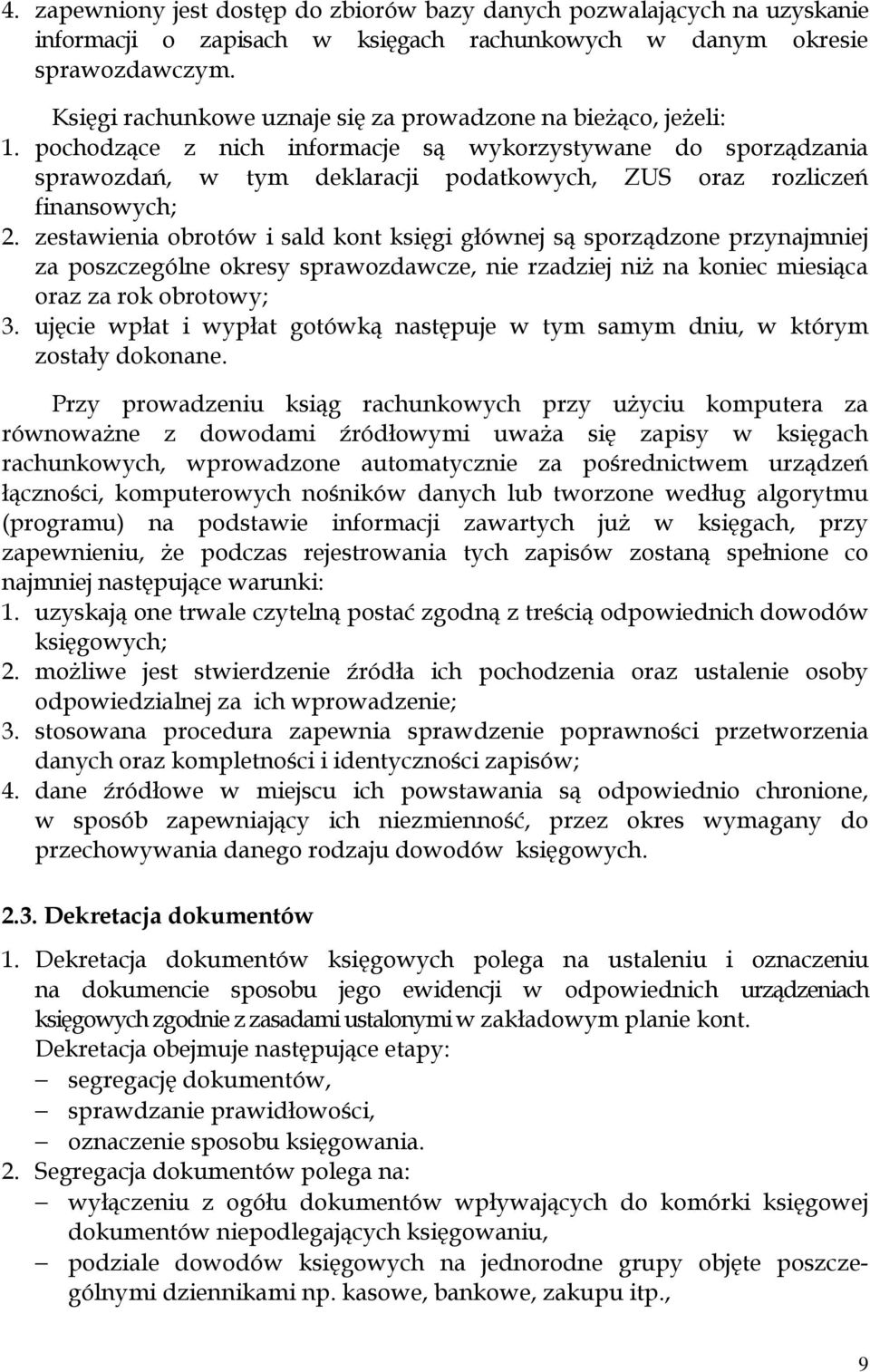 4. zapewniony jest dostęp do zbiorów bazy danych pozwalających na uzyskanie informacji o zapisach w księgach rachunkowych w danym okresie sprawozdawczym.

Księgi rachunkowe uznaje się za prowadzone na bieżąco, jeżeli:
1. pochodzące z nich informacje są wykorzystywane do sporządzania sprawozdań, w tym deklaracji podatkowych, ZUS oraz rozliczeń finansowych;
2. zestawienia obrotów i sald kont księgi głównej są sporządzone przynajmniej za poszczególne okresy sprawozdawcze, nie rzadziej niż na koniec miesiąca oraz za rok obrotowy;
3. ujęcie wpłat i wypłat gotówką następuje w tym samym dniu, w którym zostały dokonane.

Przy prowadzeniu ksiąg rachunkowych przy użyciu komputera za równoważne z dowodami źródłowymi uważa się zapisy w księgach rachunkowych, wprowadzone automatycznie za pośrednictwem urządzeń łączności, komputerowych nośników danych lub tworzone według algorytmu (programu) na podstawie informacji zawartych już w księgach, przy zapewnieniu, że podczas rejestrowania tych zapisów zostaną spełnione co najmniej następujące warunki:
1. uzyskają one trwale czytelną postać zgodną z treścią odpowiednich dowodów księgowych;
2. możliwe jest stwierdzenie źródła ich pochodzenia oraz ustalenie osoby odpowiedzialnej za ich wprowadzenie;
3. stosowana procedura zapewnia sprawdzenie poprawności przetworzenia danych oraz kompletności i identyczności zapisów;
4. dane źródłowe w miejscu ich powstawania są odpowiednio chronione, w sposób zapewniający ich niezmienność, przez okres wymagany do przechowywania danego rodzaju dowodów księgowych.

2.3. Dekretacja dokumentów

1. Dekretacja dokumentów księgowych polega na ustaleniu i oznaczeniu na dokumencie sposobu jego ewidencji w odpowiednich urządzeniach księgowych zgodnie z zasadami ustalonymi w zakładowym planie kont.
Dekretacja obejmuje następujące etapy:
– segregację dokumentów,
– sprawdzanie prawidłowości,
– oznaczenie sposobu księgowania.
2. Segregacja dokumentów polega na:
– wyłączeniu z ogółu dokumentów wpływających do komórki księgowej dokumentów niepodlegających księgowaniu,
– podziale dowodów księgowych na jednorodne grupy objęte poszczególnymi dziennikami np. kasowe, bankowe, zakupu itp.,

9